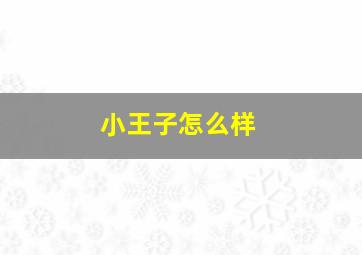 小王子怎么样